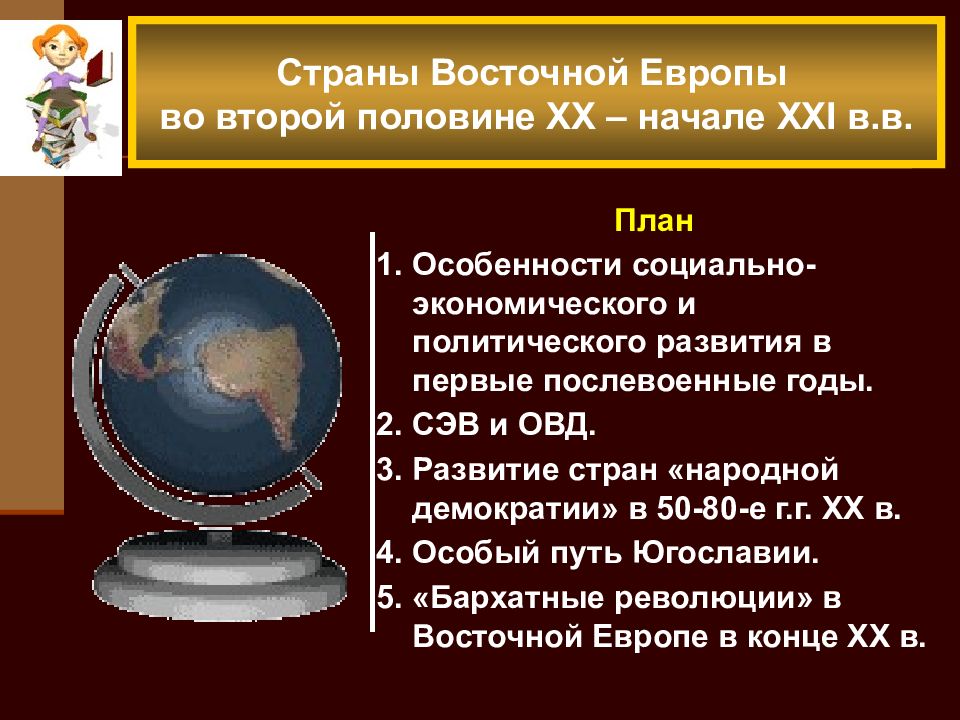 Страны Восточной Европы во второй половине XX – начале XXI в.в.

План

1. Особенности социально-экономического и политического развития в первые послевоенные годы.
2. СЭВ и ОВД.
3. Развитие стран «народной демократии» в 50-80-е г.г. XX в.
4. Особый путь Югославии.
5. «Бархатные революции» в Восточной Европе в конце XX в.